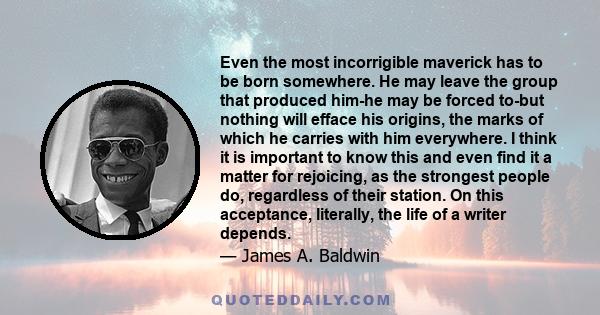 Even the most incorrigible maverick has to be born somewhere. He may leave the group that produced him-he may be forced to-but nothing will efface his origins, the marks of which he carries with him everywhere. I think it is important to know this and even find it a matter for rejoicing, as the strongest people do, regardless of their station. On this acceptance, literally, the life of a writer depends.

— James A. Baldwin

QUOTEDDAILY.COM